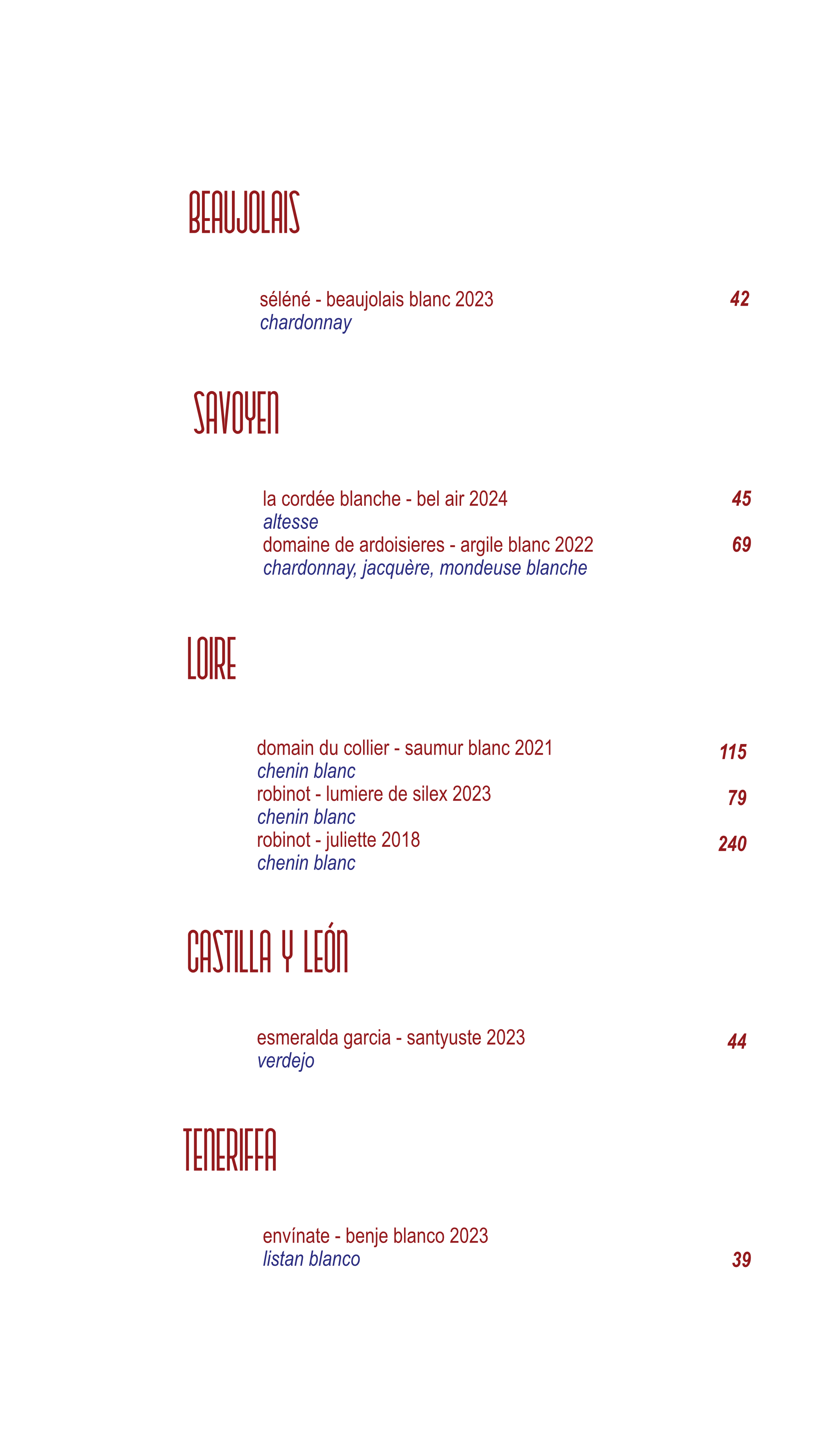 BEAUJOLAIS

séléné - beaujolais blanc 2023 42
chardonnay

SAVOYEN

la cordée blanche - bel air 2024 45
altesse
domaine de ardoisieres - argile blanc 2022 69
chardonnay, jacquère, mondeuse blanche

LOIRE

domain du collier - saumur blanc 2021 115
chenin blanc
robinot - lumiere de silex 2023 79
chenin blanc
robinot - juliette 2018 240
chenin blanc

CASTILLA Y LEÓN

esmeralda garcia - santyuste 2023 44
verdejo

TENERIFFA

envínate - benje blanco 2023
listan blanco 39